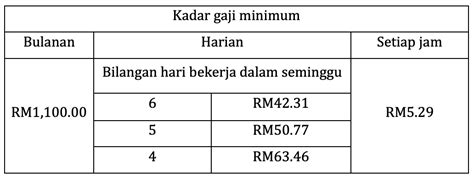 | Kadar gaji minimum | | | |
|---|---|---|---|
| Bulanan | Harian | | Setiap jam |
| RM1,100.00 | Bilangan hari bekerja dalam seminggu | | RM5.29 |
| | 6 | RM42.31 | |
| | 5 | RM50.77 | |
| | 4 | RM63.46 | |